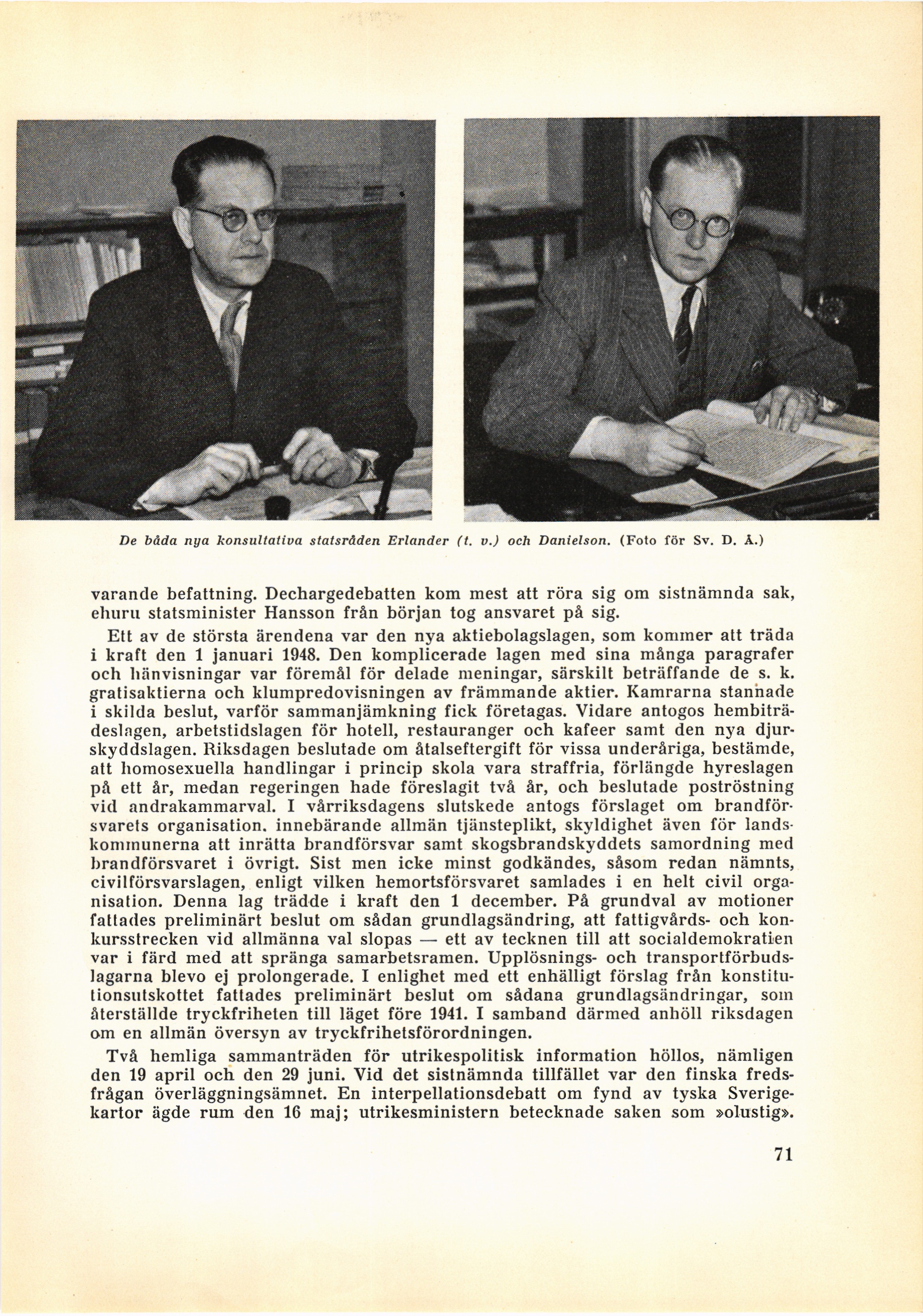 De båda nya konsultativa statsråden Erlander (t. v.) och Danielson. (Foto för Sv. D. Å.)

varande befattning. Dechargedebatten kom mest att röra sig om sistnämnda sak, ehuru statsminister Hansson från början tog ansvaret på sig.

Ett av de största ärendena var den nya aktiebolagslagen, som kommer att träda i kraft den 1 januari 1948. Den komplicerade lagen med sina många paragrafer och hänvisningar var föremål för delade meningar, särskilt beträffande de s. k. gratisaktierna och klumpredovisningen av främmande aktier. Kamrarna stannade i skilda beslut, varför sammanjämkning fick företagas. Vidare antogos hembiträdeslagen, arbetstidslagen för hotell, restauranger och kafeer samt den nya djurskyddslagen. Riksdagen beslutade om åtalseftergift för vissa underåriga, bestämde, att homosexuella handlingar i princip skola vara straffria, förlängde hyreslagen på ett år, medan regeringen hade föreslagit två år, och beslutade poströstning vid andrakammarval. I vårriksdagens slutskede antogs förslaget om brandförsvarets organisation. innebärande allmän tjänsteplikt, skyldighet även för landskommunerna att inrätta brandförsvar samt skogsbrandskyddets samordning med brandförsvaret i övrigt. Sist men icke minst godkändes, såsom redan nämnts, civilförsvarslagen, enligt vilken hemortsförsvaret samlades i en helt civil organisation. Denna lag trädde i kraft den 1 december. På grundval av motioner fattades preliminärt beslut om sådan grundlagsändring, att fattigvårds- och konkursstrecken vid allmänna val slopas — ett av tecknen till att socialdemokratien var i färd med att spränga samarbetsramen. Upplösnings- och transportförbudslagarna blevo ej prolongerade. I enlighet med ett enhälligt förslag från konstitutionsutskottet fattades preliminärt beslut om sådana grundlagsändringar, som återställde tryckfriheten till läget före 1941. I samband därmed anhöll riksdagen om en allmän översyn av tryckfrihetsförordningen.

Två hemliga sammanträden för utrikespolitisk information höllos, nämligen den 19 april och den 29 juni. Vid det sistnämnda tillfället var den finska fredsfrågan överläggningsämnet. En interpellationsdebatt om fynd av tyska Sverigekartor ägde rum den 16 maj; utrikesministern betecknade saken som »olustig».

71